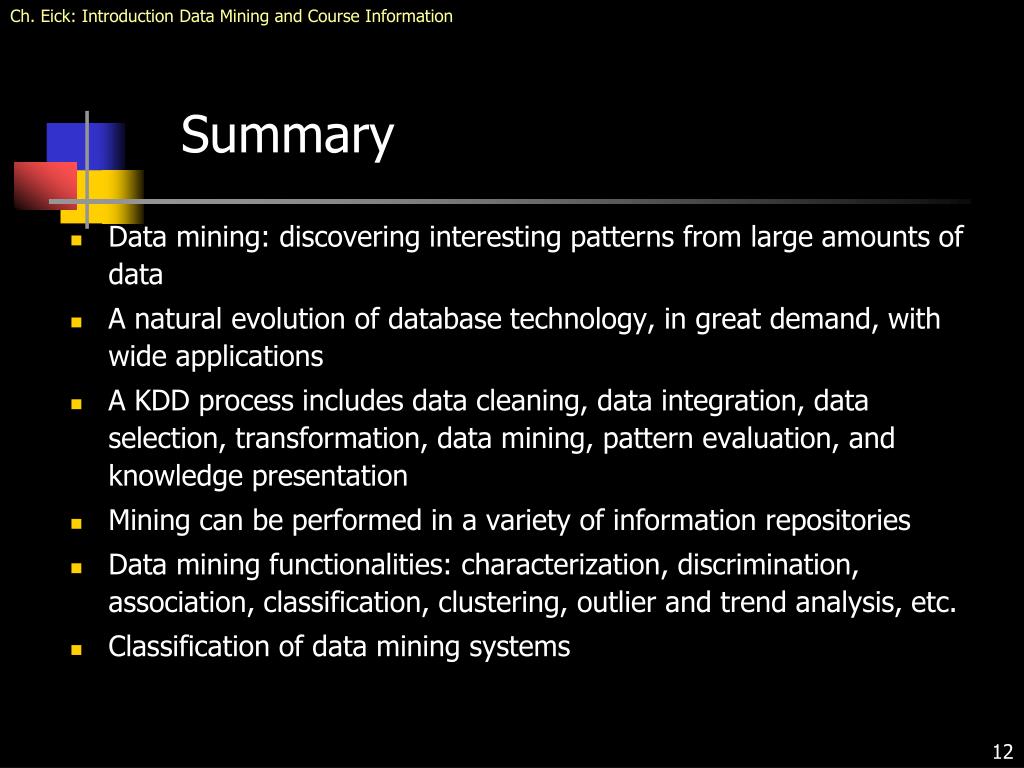 Ch. Eick: Introduction Data Mining and Course Information

Summary

- Data mining: discovering interesting patterns from large amounts of data
- A natural evolution of database technology, in great demand, with wide applications
- A KDD process includes data cleaning, data integration, data selection, transformation, data mining, pattern evaluation, and knowledge presentation
- Mining can be performed in a variety of information repositories
- Data mining functionalities: characterization, discrimination, association, classification, clustering, outlier and trend analysis, etc.
- Classification of data mining systems

12